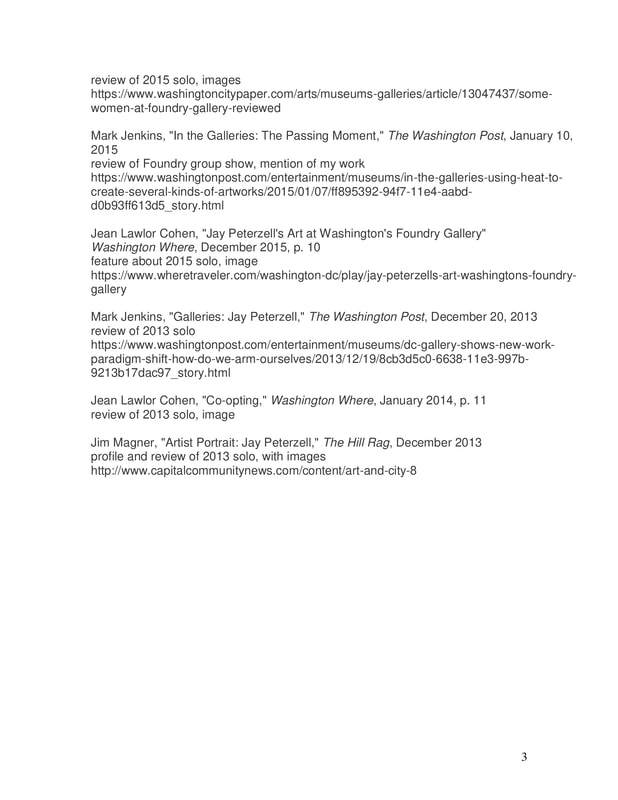 review of 2015 solo, images
https://www.washingtoncitypaper.com/arts/museums-galleries/article/13047437/some-women-at-foundry-gallery-reviewed

Mark Jenkins, "In the Galleries: The Passing Moment," The Washington Post, January 10, 2015
review of Foundry group show, mention of my work
https://www.washingtonpost.com/entertainment/museums/in-the-galleries-using-heat-to-create-several-kinds-of-artworks/2015/01/07/ff895392-94f7-11e4-aabd-d0b93ff613d5_story.html

Jean Lawlor Cohen, "Jay Peterzell's Art at Washington's Foundry Gallery"
Washington Where, December 2015, p. 10
feature about 2015 solo, image
https://www.wheretraveler.com/washington-dc/play/jay-peterzells-art-washingtons-foundry-gallery

Mark Jenkins, "Galleries: Jay Peterzell," The Washington Post, December 20, 2013
review of 2013 solo
https://www.washingtonpost.com/entertainment/museums/dc-gallery-shows-new-work-paradigm-shift-how-do-we-arm-ourselves/2013/12/19/8cb3d5c0-6638-11e3-997b-9213b17dac97_story.html

Jean Lawlor Cohen, "Co-opting," Washington Where, January 2014, p. 11
review of 2013 solo, image

Jim Magner, "Artist Portrait: Jay Peterzell," The Hill Rag, December 2013
profile and review of 2013 solo, with images
http://www.capitalcommunitynews.com/content/art-and-city-8

3